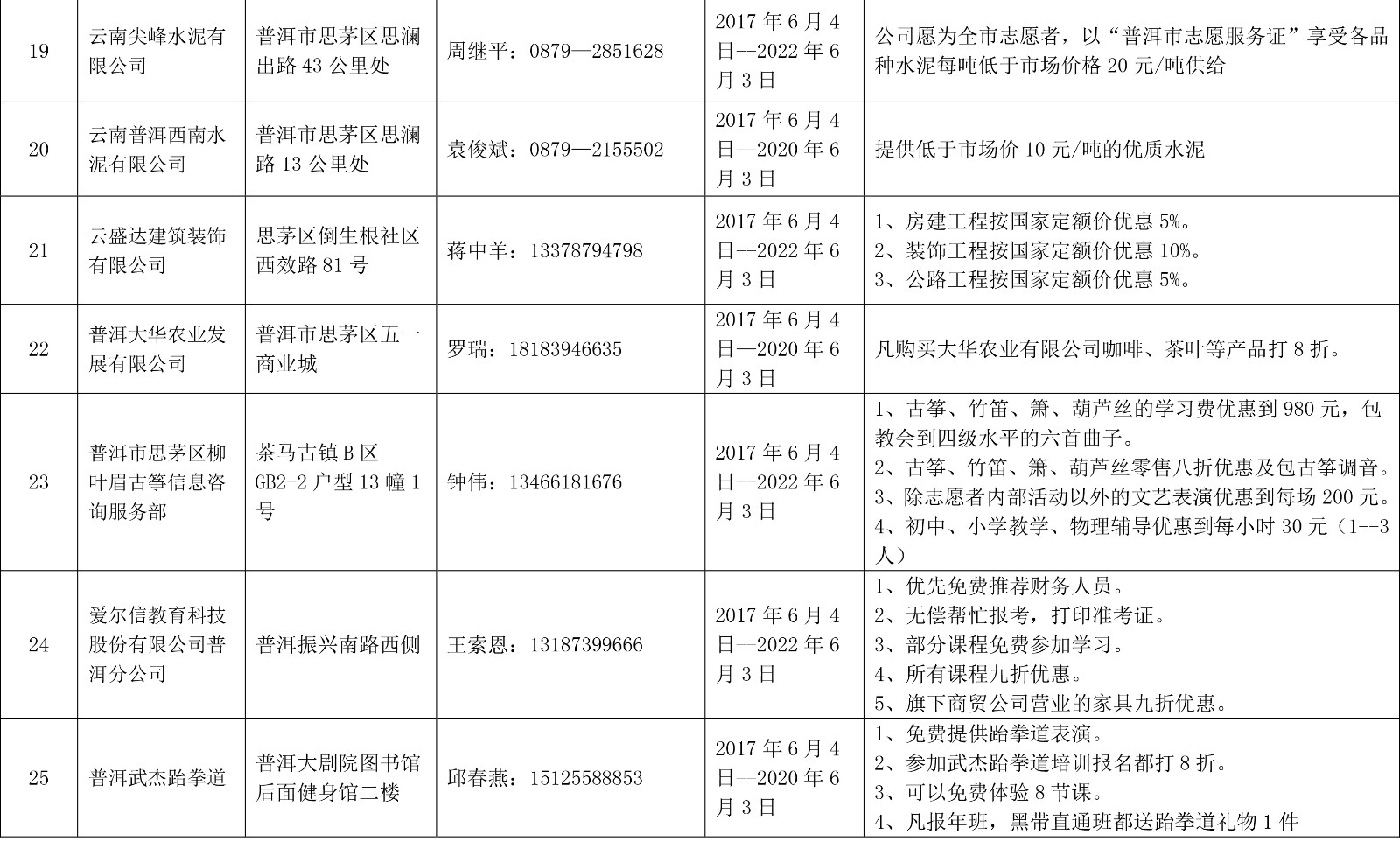 | 19 | 云南尖峰水泥有限公司 | 普洱市思茅区思澜出路 43 公里处 | 周继平：0879—2851628 | 2017 年 6 月 4 日--2022 年 6 月 3 日 | 公司愿为全市志愿者，以“普洱市志愿服务证”享受各品种水泥每吨低于市场价格 20 元/吨供给 |
|---|---|---|---|---|---|
| 20 | 云南普洱西南水泥有限公司 | 普洱市思茅区思澜路 13 公里处 | 袁俊斌：0879—2155502 | 2017 年 6 月 4 日—2020 年 6 月 3 日 | 提供低于市场价 10 元/吨的优质水泥 |
| 21 | 云盛达建筑装饰有限公司 | 思茅区倒生根社区西效路 81 号 | 蒋中羊：13378794798 | 2017 年 6 月 4 日--2022 年 6 月 3 日 | 1、房建工程按国家定额价优惠 5%。 2、装饰工程按国家定额价优惠 10%。 3、公路工程按国家定额价优惠 5%。 |
| 22 | 普洱大华农业发展有限公司 | 普洱市思茅区五一商业城 | 罗瑞：18183946635 | 2017 年 6 月 4 日—2020 年 6 月 3 日 | 凡购买大华农业有限公司咖啡、茶叶等产品打 8 折。 |
| 23 | 普洱市思茅区柳叶眉古筝信息咨询服务部 | 茶马古镇 B 区 GB2 2 户型 13 幢 1 号 | 钟伟：13466181676 | 2017 年 6 月 4 日—2022 年 6 月 3 日 | 1、古筝、竹笛、箫、葫芦丝的学习费优惠到 980 元，包教会到四级水平的六首曲子。 2、古筝、竹笛、箫、葫芦丝零售八折优惠及包古筝调音。 3、除志愿者内部活动以外的文艺表演优惠到每场 200 元。 4、初中、小学教学、物理辅导优惠到每小时 30 元（1--3 人） |
| 24 | 爱尔信教育科技股份有限公司普洱分公司 | 普洱振兴南路西侧 | 王索恩：13187399666 | 2017 年 6 月 4 日--2022 年 6 月 3 日 | 1、优先免费推荐财务人员。 2、无偿帮忙报考，打印准考证。 3、部分课程免费参加学习。 4、所有课程九折优惠。 5、旗下商贸公司营业的家具九折优惠。 |
| 25 | 普洱武杰跆拳道 | 普洱大剧院图书馆后面健身馆二楼 | 邱春燕：15125588853 | 2017 年 6 月 4 日--2020 年 6 月 3 日 | 1、免费提供跆拳道表演。 2、参加武杰跆拳道培训报名都打 8 折。 3、可以免费体验 8 节课。 4、凡报年班，黑带直通班都送跆拳道礼物 1 件 |